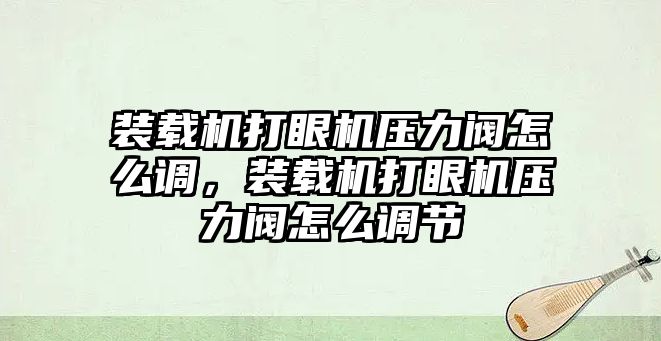 装载机打眼机压力阀怎么调，装载机打眼机压力阀怎么调节